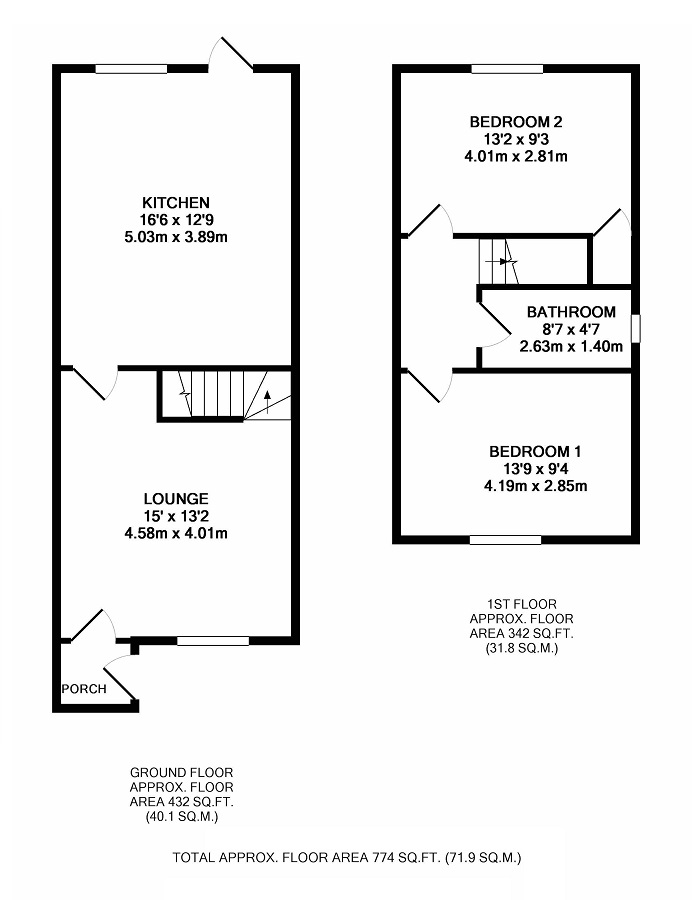 KITCHEN
16'6 x 12'9
5.03m x 3.89m

LOUNGE
15' x 13'2
4.58m x 4.01m

PORCH

GROUND FLOOR
APPROX. FLOOR
AREA 432 SQ.FT.
(40.1 SQ.M.)

BEDROOM 2
13'2 x 9'3
4.01m x 2.81m

BATHROOM
8'7 x 4'7
2.63m x 1.40m

BEDROOM 1
13'9 x 9'4
4.19m x 2.85m

1ST FLOOR
APPROX. FLOOR
AREA 342 SQ.FT.
(31.8 SQ.M.)

TOTAL APPROX. FLOOR AREA 774 SQ.FT. (71.9 SQ.M.)